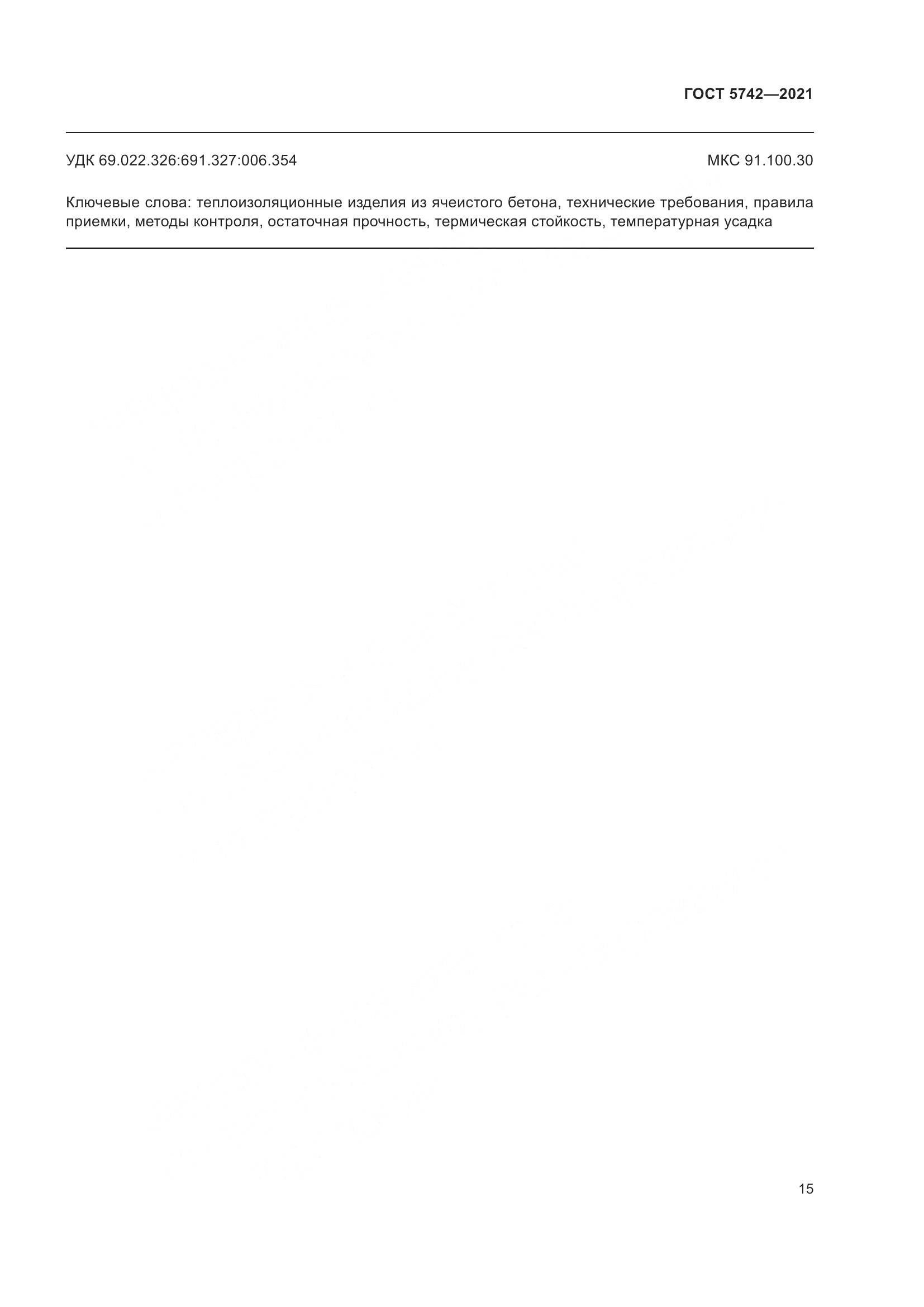 ГОСТ 5742—2021

УДК 69.022.326:691.327:006.354

МКС 91.100.30

Ключевые слова: теплоизоляционные изделия из ячеистого бетона, технические требования, правила приемки, методы контроля, остаточная прочность, термическая стойкость, температурная усадка

15